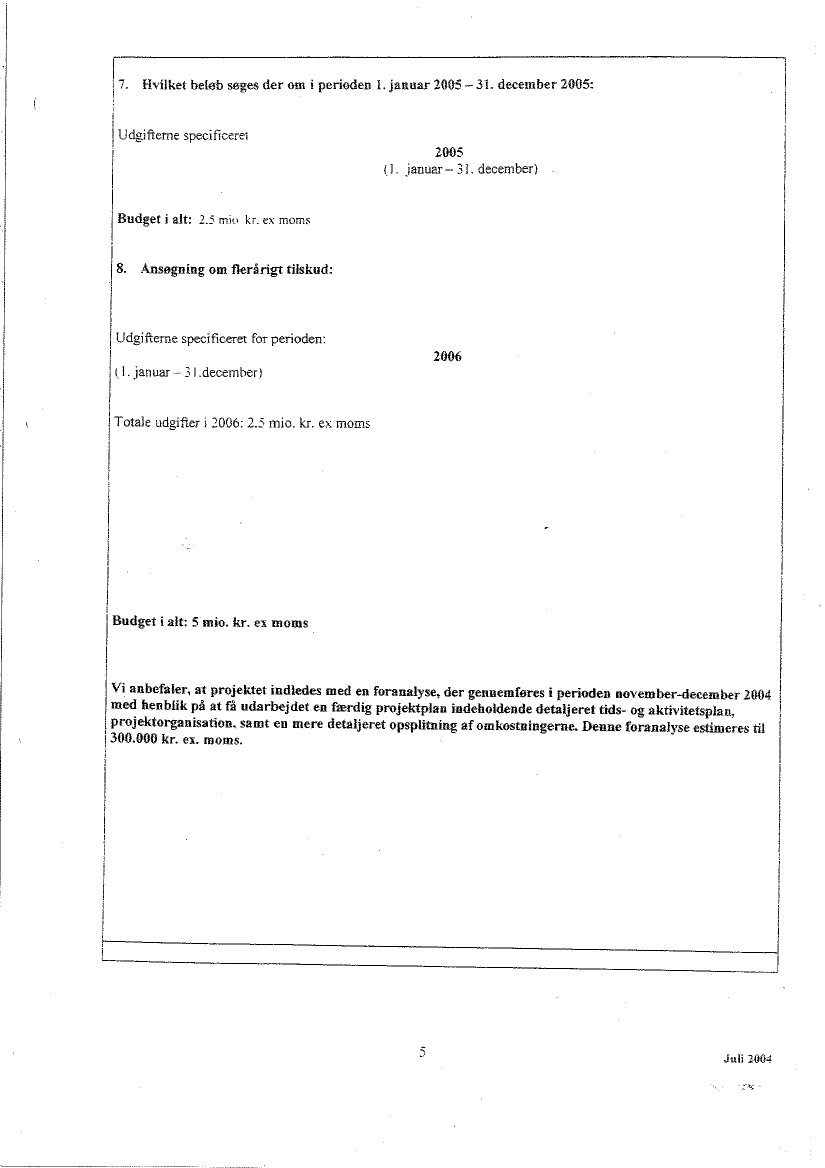 7. Hvilket beløb søges der om i perioden 1. januar 2005 – 31. december 2005:

Udgifterne specificeret

2005
(1. januar – 31. december)

Budget i alt: 2.5 mio kr. ex moms

8. Ansøgning om flerårigt tilskud:

Udgifterne specificeret for perioden:

2006

(1. januar – 31.december)

Totale udgifter i 2006: 2.5 mio. kr. ex moms

Budget i alt: 5 mio. kr. ex moms

Vi anbefaler, at projektet indledes med en foranalyse, der gennemføres i perioden november-december 2004 med henblik på at få udarbejdet en færdig projektplan indeholdende detaljeret tids- og aktivitetsplan, projektorganisation, samt en mere detaljeret opsplitning af omkostningerne. Denne foranalyse estimeres til 300.000 kr. ex. moms.

5

Juli 2004